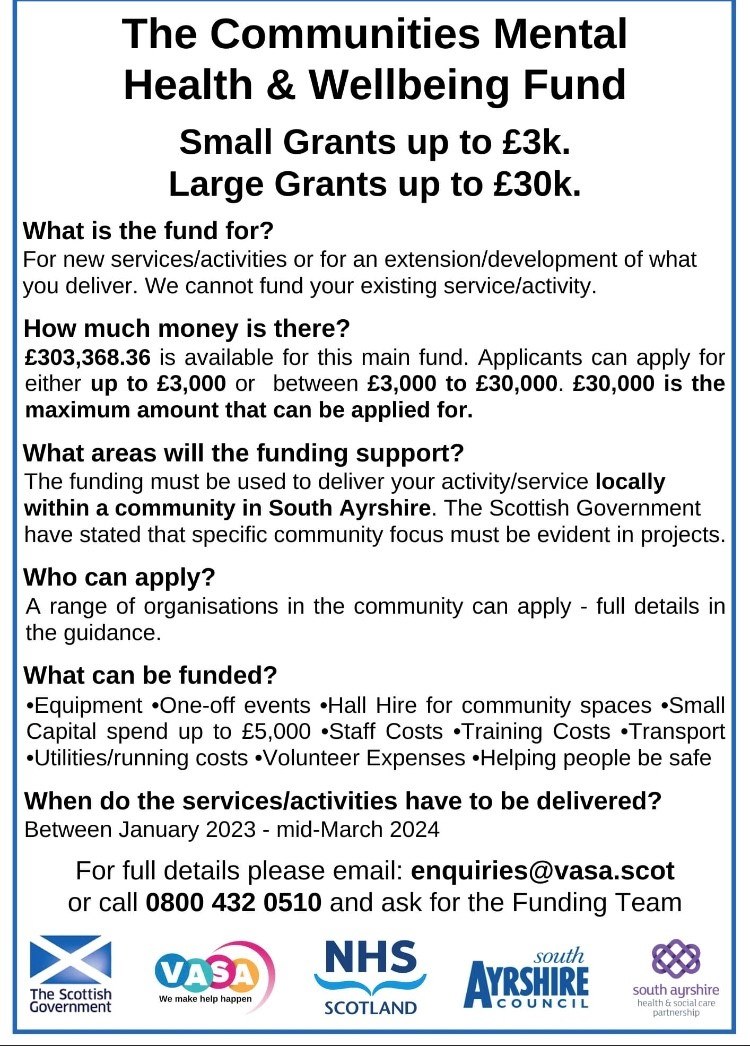 The Communities Mental Health & Wellbeing Fund

Small Grants up to £3k.
Large Grants up to £30k.

What is the fund for?
For new services/activities or for an extension/development of what you deliver. We cannot fund your existing service/activity.

How much money is there?
£303,368.36 is available for this main fund. Applicants can apply for either up to £3,000 or between £3,000 to £30,000. £30,000 is the maximum amount that can be applied for.

What areas will the funding support?
The funding must be used to deliver your activity/service locally within a community in South Ayrshire. The Scottish Government have stated that specific community focus must be evident in projects.

Who can apply?
A range of organisations in the community can apply - full details in the guidance.

What can be funded?
•Equipment •One-off events •Hall Hire for community spaces •Small Capital spend up to £5,000 •Staff Costs •Training Costs •Transport •Utilities/running costs •Volunteer Expenses •Helping people be safe

When do the services/activities have to be delivered?
Between January 2023 - mid-March 2024

For full details please email: enquiries@vasa.scot
or call 0800 432 0510 and ask for the Funding Team

The Scottish Government

VASA
We make help happen

NHS
SCOTLAND

south
AYRSHIRE
COUNCIL

south ayrshire
health & social care
partnership